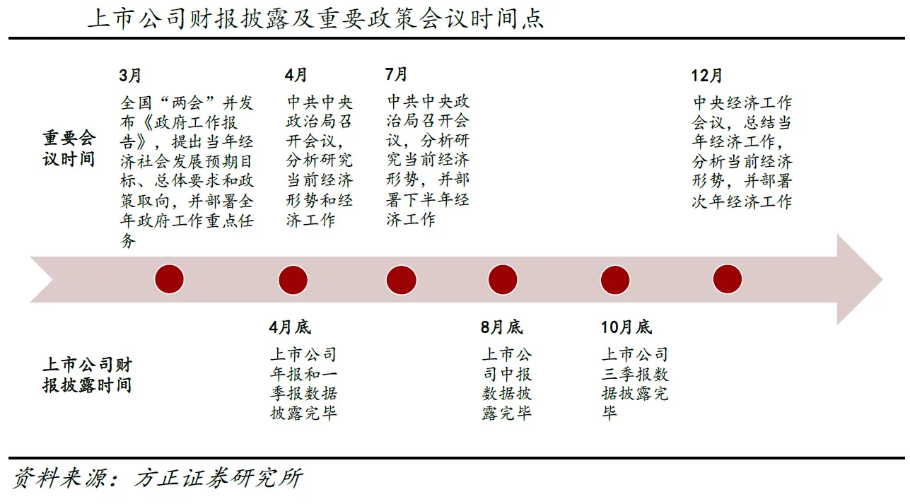 上市公司财报披露及重要政策会议时间点

重要会议时间

3月
全国“两会”并发布《政府工作报告》，提出当年经济社会发展预期目标、总体要求和政策取向，并部署全年政府工作重点任务

4月
中共中央政治局召开会议，分析研究当前经济形势和经济工作

7月
中共中央政治局召开会议，分析研究当前经济形势，并部署下半年经济工作

12月
中央经济工作会议，总结当年经济工作，分析当前经济形势，并部署次年经济工作

上市公司财报披露时间

4月底
上市公司年报和一季报数据披露完毕

8月底
上市公司中报数据披露完毕

10月底
上市公司三季报数据披露完毕

资料来源：方正证券研究所